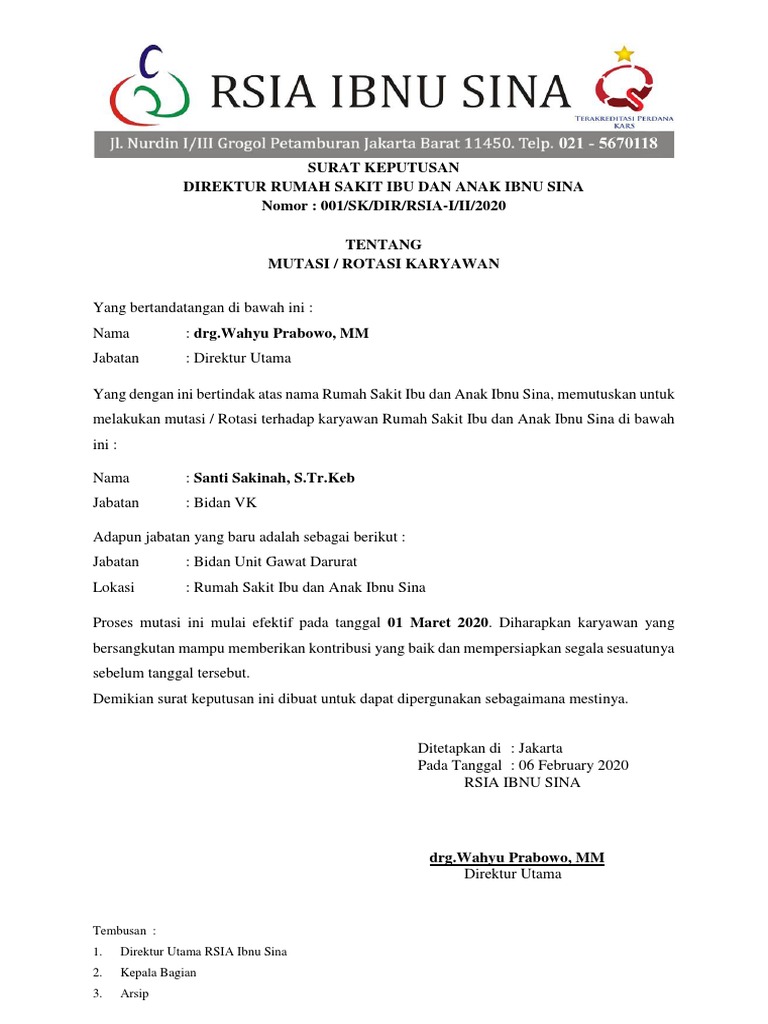 RSIA IBNU SINA

TERAKREDITASI PERDANA KARS

Jl. Nurdin I/III Grogol Petamburan Jakarta Barat 11450. Telp. 021 - 5670118

SURAT KEPUTUSAN
DIREKTUR RUMAH SAKIT IBU DAN ANAK IBNU SINA
Nomor : 001/SK/DIR/RSIA-I/II/2020

TENTANG
MUTASI / ROTASI KARYAWAN

Yang bertandatangan di bawah ini :

Nama : drg.Wahyu Prabowo, MM
Jabatan : Direktur Utama

Yang dengan ini bertindak atas nama Rumah Sakit Ibu dan Anak Ibnu Sina, memutuskan untuk melakukan mutasi / Rotasi terhadap karyawan Rumah Sakit Ibu dan Anak Ibnu Sina di bawah ini :

Nama : Santi Sakinah, S.Tr.Keb
Jabatan : Bidan VK

Adapun jabatan yang baru adalah sebagai berikut :
Jabatan : Bidan Unit Gawat Darurat
Lokasi : Rumah Sakit Ibu dan Anak Ibnu Sina

Proses mutasi ini mulai efektif pada tanggal 01 Maret 2020. Diharapkan karyawan yang bersangkutan mampu memberikan kontribusi yang baik dan mempersiapkan segala sesuatunya sebelum tanggal tersebut.
Demikian surat keputusan ini dibuat untuk dapat dipergunakan sebagaimana mestinya.

Ditetapkan di : Jakarta
Pada Tanggal : 06 February 2020
RSIA IBNU SINA

drg.Wahyu Prabowo, MM
Direktur Utama

Tembusan :
1. Direktur Utama RSIA Ibnu Sina
2. Kepala Bagian
3. Arsip